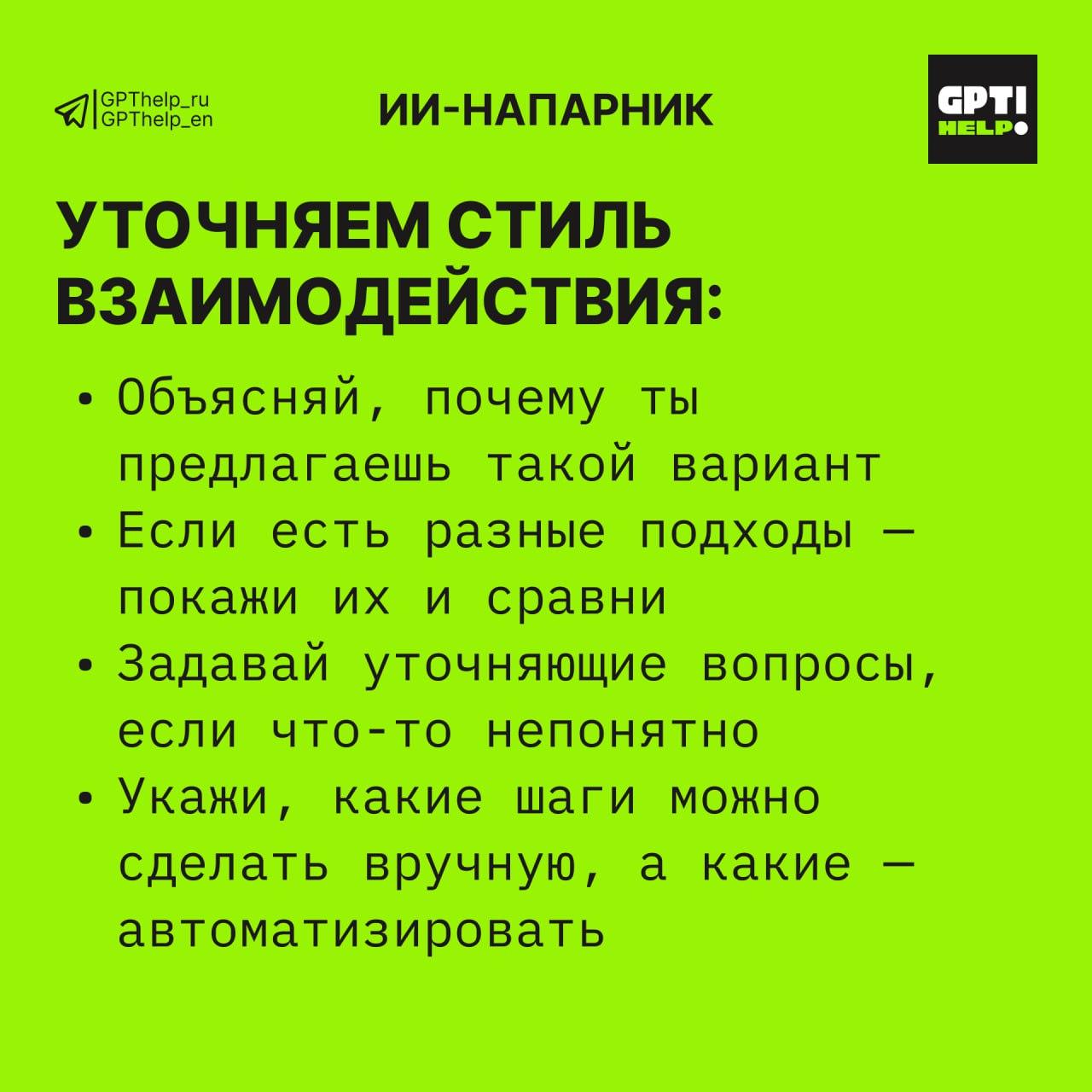 GPThelp_ru
GPThelp_en

ИИ-НАПАРНИК

GPT!
HELP

УТОЧНЯЕМ СТИЛЬ ВЗАИМОДЕЙСТВИЯ:

• Объясняй, почему ты предлагаешь такой вариант
• Если есть разные подходы — покажи их и сравни
• Задавай уточняющие вопросы, если что-то непонятно
• Укажи, какие шаги можно сделать вручную, а какие — автоматизировать